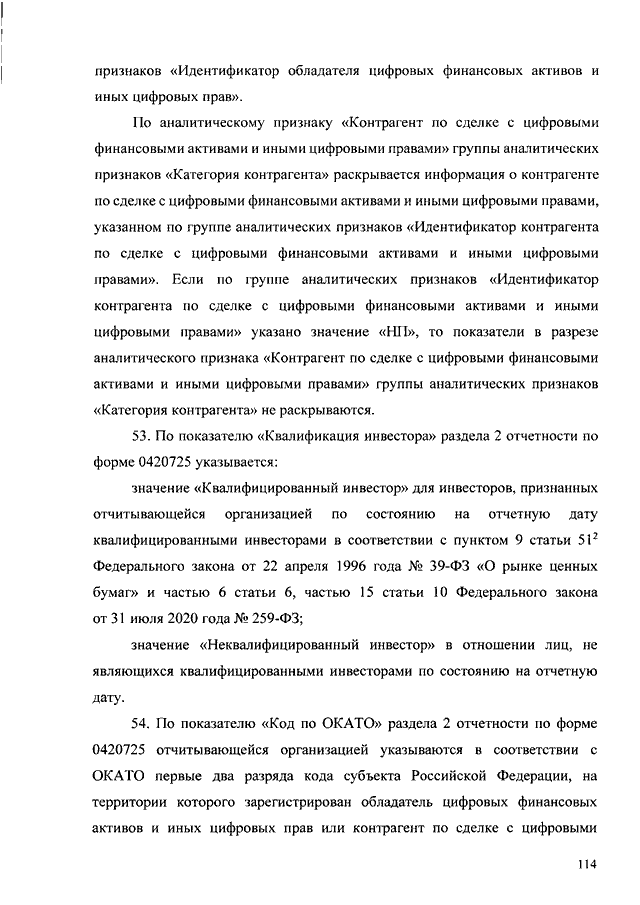 признаков «Идентификатор обладателя цифровых финансовых активов и иных цифровых прав».

По аналитическому признаку «Контрагент по сделке с цифровыми финансовыми активами и иными цифровыми правами» группы аналитических признаков «Категория контрагента» раскрывается информация о контрагенте по сделке с цифровыми финансовыми активами и иными цифровыми правами, указанном по группе аналитических признаков «Идентификатор контрагента по сделке с цифровыми финансовыми активами и иными цифровыми правами». Если по группе аналитических признаков «Идентификатор контрагента по сделке с цифровыми финансовыми активами и иными цифровыми правами» указано значение «НП», то показатели в разрезе аналитического признака «Контрагент по сделке с цифровыми финансовыми активами и иными цифровыми правами» группы аналитических признаков «Категория контрагента» не раскрываются.

53. По показателю «Квалификация инвестора» раздела 2 отчетности по форме 0420725 указывается:

значение «Квалифицированный инвестор» для инвесторов, признанных отчитывающейся организацией по состоянию на отчетную дату квалифицированными инвесторами в соответствии с пунктом 9 статьи $51^2$ Федерального закона от 22 апреля 1996 года № 39-ФЗ «О рынке ценных бумаг» и частью 6 статьи 6, частью 15 статьи 10 Федерального закона от 31 июля 2020 года № 259-ФЗ;

значение «Неквалифицированный инвестор» в отношении лиц, не являющихся квалифицированными инвесторами по состоянию на отчетную дату.

54. По показателю «Код по ОКАТО» раздела 2 отчетности по форме 0420725 отчитывающейся организацией указываются в соответствии с ОКАТО первые два разряда кода субъекта Российской Федерации, на территории которого зарегистрирован обладатель цифровых финансовых активов и иных цифровых прав или контрагент по сделке с цифровыми

114